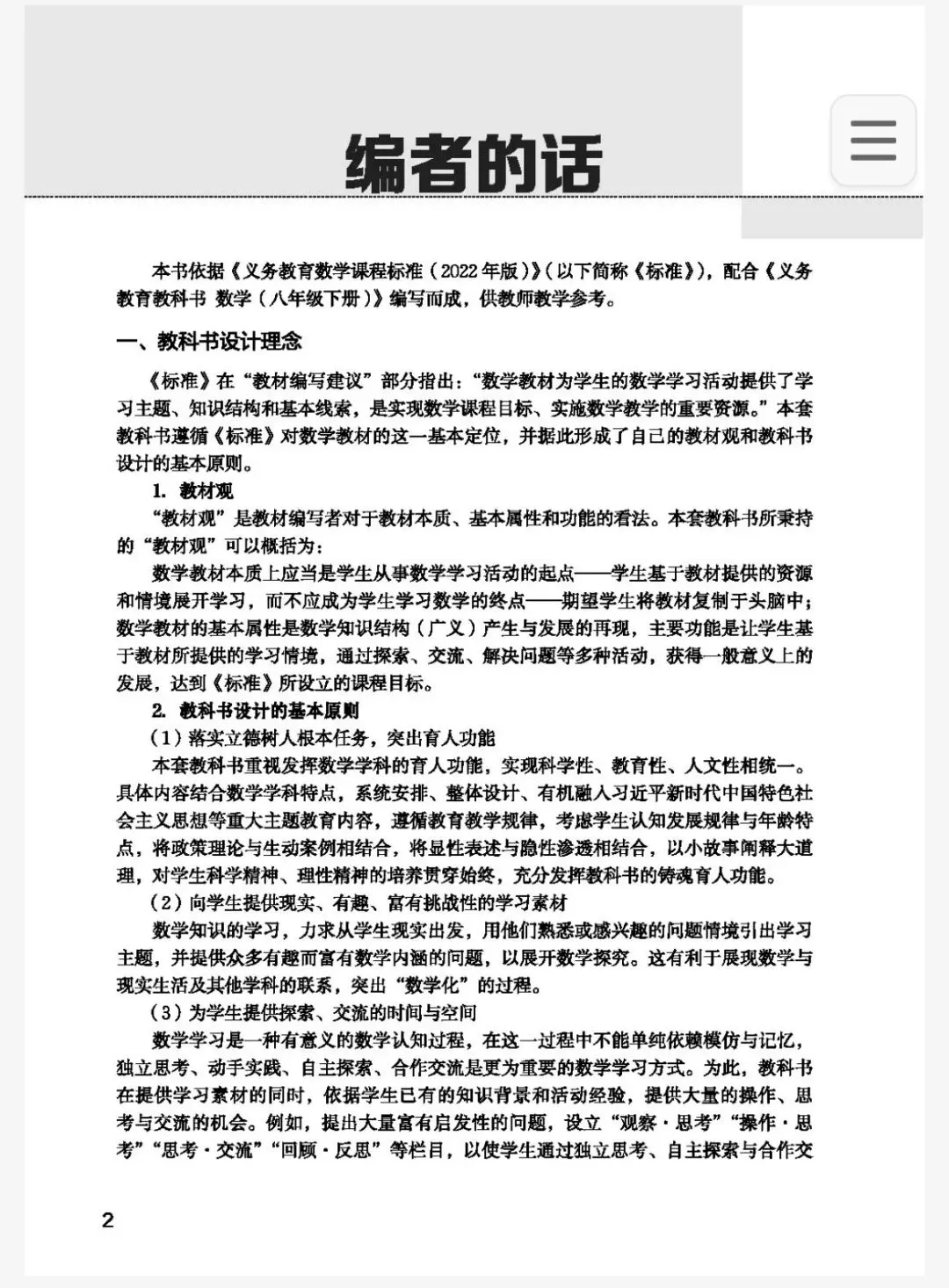 编者的话

本书依据《义务教育数学课程标准（2022年版）》（以下简称《标准》），配合《义务教育教科书 数学（八年级下册）》编写而成，供教师教学参考。

一、教科书设计理念

《标准》在“教材编写建议”部分指出：“数学教材为学生的数学学习活动提供了学习主题、知识结构和基本线索，是实现数学课程目标、实施数学教学的重要资源。”本套教科书遵循《标准》对数学教材的这一基本定位，并据此形成了自己的教材观和教科书设计的基本原则。

1. 教材观

“教材观”是教材编写者对于教材本质、基本属性和功能的看法。本套教科书所秉持的“教材观”可以概括为：

数学教材本质上应当是学生从事数学学习活动的起点——学生基于教材提供的资源和情境展开学习，而不应成为学生学习数学的终点——期望学生将教材复制于头脑中；数学教材的基本属性是数学知识结构（广义）产生与发展的再现，主要功能是让学生基于教材所提供的学习情境，通过探索、交流、解决问题等多种活动，获得一般意义上的发展，达到《标准》所设立的课程目标。

2. 教科书设计的基本原则

（1）落实立德树人根本任务，突出育人功能

本套教科书重视发挥数学学科的育人功能，实现科学性、教育性、人文性相统一。具体内容结合数学学科特点，系统安排、整体设计、有机融入习近平新时代中国特色社会主义思想等重大主题教育内容，遵循教育教学规律，考虑学生认知发展规律与年龄特点，将政策理论与生动案例相结合，将显性表述与隐性渗透相结合，以小故事阐释大道理，对学生科学精神、理性精神的培养贯穿始终，充分发挥教科书的铸魂育人功能。

（2）向学生提供现实、有趣、富有挑战性的学习素材

数学知识的学习，力求从学生现实出发，用他们熟悉或感兴趣的问题情境引出学习主题，并提供众多有趣而富有数学内涵的问题，以展开数学探究。这有利于展现数学与现实生活及其他学科的联系，突出“数学化”的过程。

（3）为学生提供探索、交流的时间与空间

数学学习是一种有意义的数学认知过程，在这一过程中不能单纯依赖模仿与记忆，独立思考、动手实践、自主探索、合作交流是更为重要的数学学习方式。为此，教科书在提供学习素材的同时，依据学生已有的知识背景和活动经验，提供大量的操作、思考与交流的机会。例如，提出大量富有启发性的问题，设立“观察·思考”“操作·思考”“思考·交流”“回顾·反思”等栏目，以使学生通过独立思考、自主探索与合作交

2